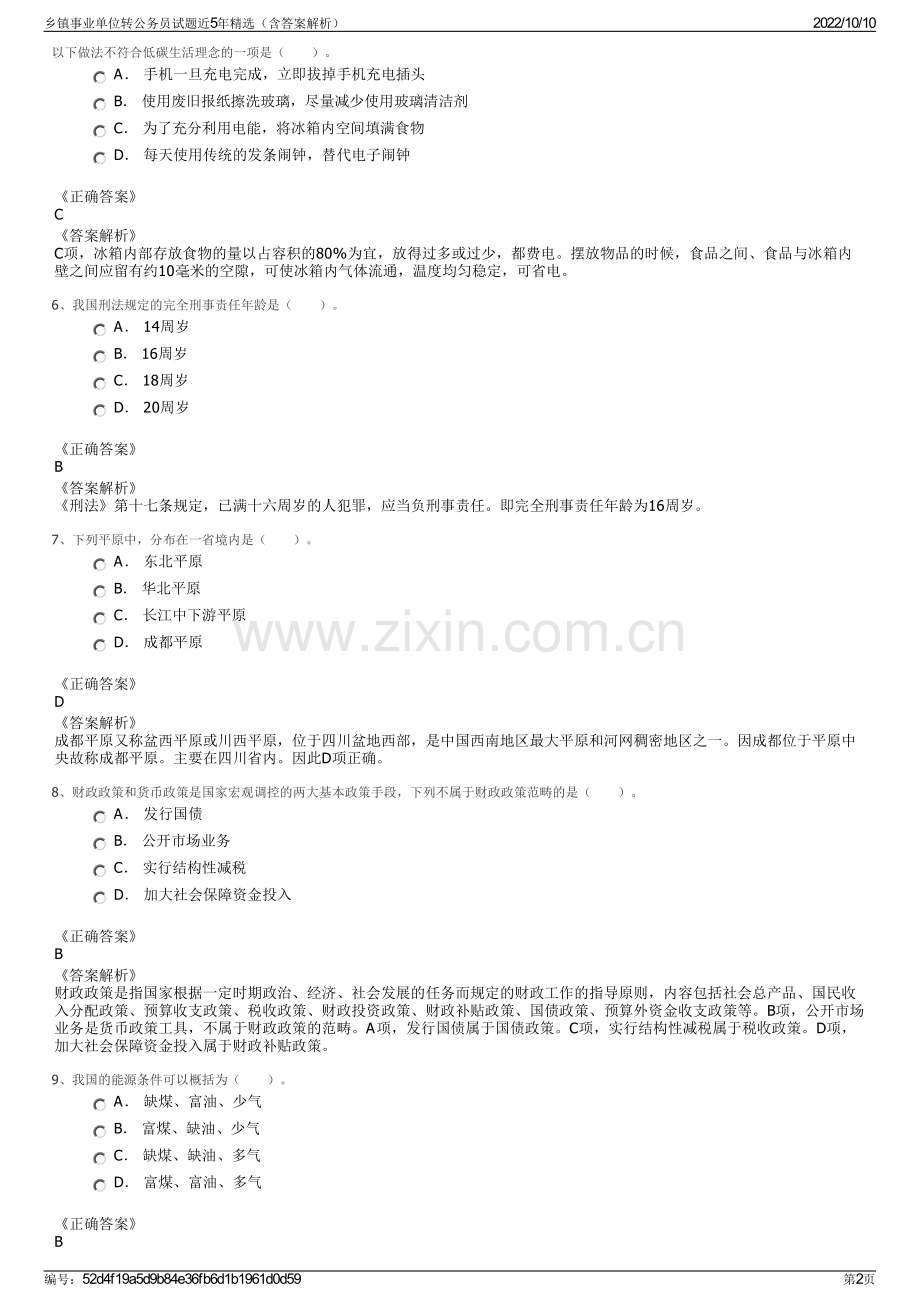 乡镇事业单位转公务员试题近5年精选（含答案解析）
2022/10/10

以下做法不符合低碳生活理念的一项是（　　）。

A． 手机一旦充电完成，立即拔掉手机充电插头
B． 使用废旧报纸擦洗玻璃，尽量减少使用玻璃清洁剂
C． 为了充分利用电能，将冰箱内空间填满食物
D． 每天使用传统的发条闹钟，替代电子闹钟

《正确答案》
C
《答案解析》
C项，冰箱内部存放食物的量以占容积的80%为宜，放得过多或过少，都费电。摆放物品的时候，食品之间、食品与冰箱内壁之间应留有约10毫米的空隙，可使冰箱内气体流通，温度均匀稳定，可省电。

6、我国刑法规定的完全刑事责任年龄是（　　）。

A． 14周岁
B． 16周岁
C． 18周岁
D． 20周岁

《正确答案》
B
《答案解析》
《刑法》第十七条规定，已满十六周岁的人犯罪，应当负刑事责任。即完全刑事责任年龄为16周岁。

7、下列平原中，分布在一省境内是（　　）。

A． 东北平原
B． 华北平原
C． 长江中下游平原
D． 成都平原

《正确答案》
D
《答案解析》
成都平原又称盆西平原或川西平原，位于四川盆地西部，是中国西南地区最大平原和河网稠密地区之一。因成都位于平原中央故称成都平原。主要在四川省内。因此D项正确。

8、财政政策和货币政策是国家宏观调控的两大基本政策手段，下列不属于财政政策范畴的是（　　）。

A． 发行国债
B． 公开市场业务
C． 实行结构性减税
D． 加大社会保障资金投入

《正确答案》
B
《答案解析》
财政政策是指国家根据一定时期政治、经济、社会发展的任务而规定的财政工作的指导原则，内容包括社会总产品、国民收入分配政策、预算收支政策、税收政策、财政投资政策、财政补贴政策、国债政策、预算外资金收支政策等。B项，公开市场业务是货币政策工具，不属于财政政策的范畴。A项，发行国债属于国债政策。C项，实行结构性减税属于税收政策。D项，加大社会保障资金投入属于财政补贴政策。

9、我国的能源条件可以概括为（　　）。

A． 缺煤、富油、少气
B． 富煤、缺油、少气
C． 缺煤、缺油、多气
D． 富煤、富油、多气

《正确答案》
B

编号：52d4f19a5d9b84e36fb6d1b1961d0d59
第2页

www.zixin.com.cn